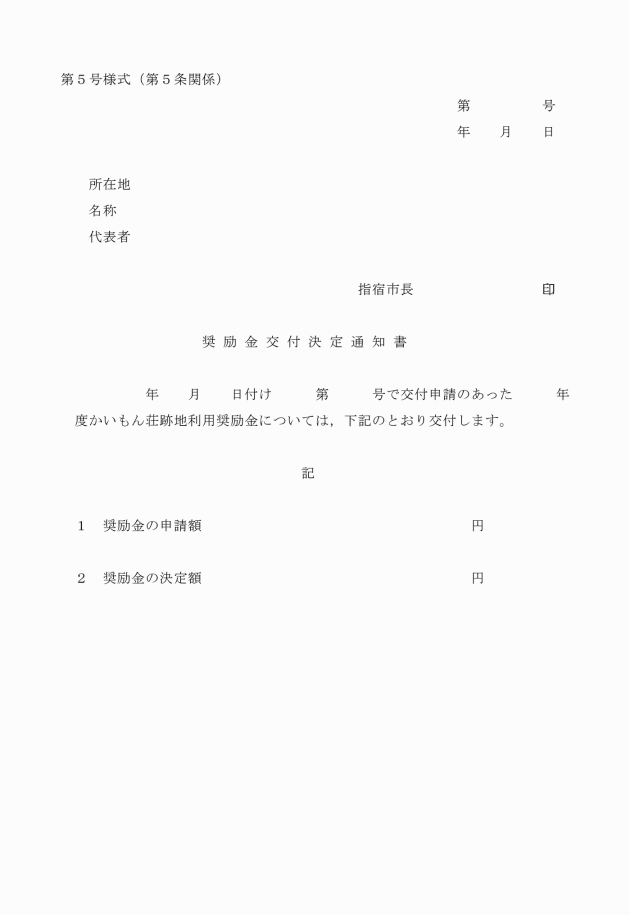 第５号様式（第５条関係）

第　　　号
年　月　日

所在地
名称
代表者

指宿市長　　　　　印

奨励金交付決定通知書

年　月　日付け　第　号で交付申請のあった　年度かいもん荘跡地利用奨励金については，下記のとおり交付します。

記

１　奨励金の申請額　　　　円

２　奨励金の決定額　　　　円